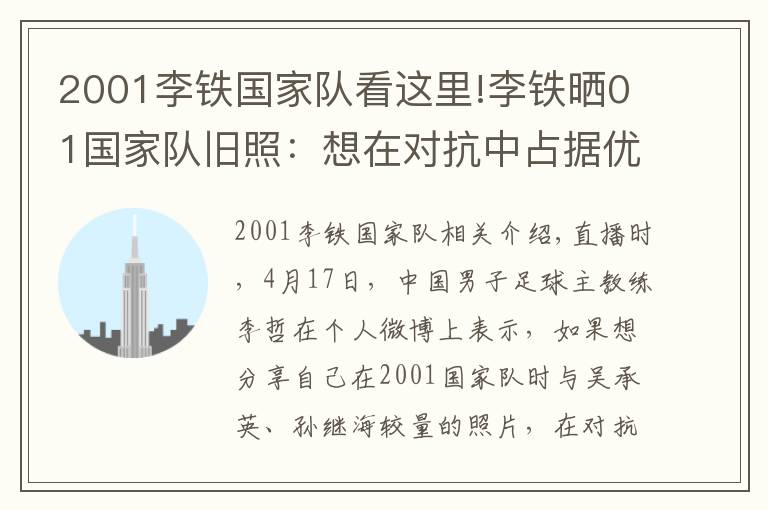 2001李铁国家队看这里!李铁晒01国家队旧照：想在对抗中占据优

2001李铁国家队相关介绍,直播时，4月17日，中国男子足球主教练李哲在个人微博上表示，如果想分享自己在2001国家队时与吴承英、孙继海较量的照片，在对抗